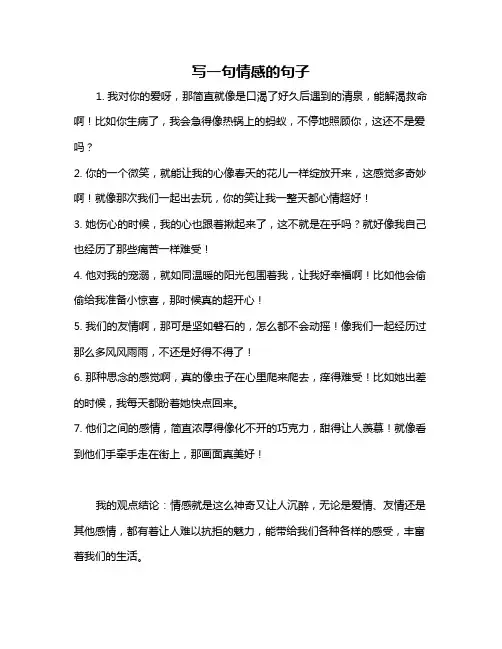 写一句情感的句子

1. 我对你的爱呀，那简直就像是口渴了好久后遇到的清泉，能解渴救命啊！比如你生病了，我会急得像热锅上的蚂蚁，不停地照顾你，这还不是爱吗？

2. 你的一个微笑，就能让我的心像春天的花儿一样绽放开来，这感觉多奇妙啊！就像那次我们一起出去玩，你的笑让我一整天都心情超好！

3. 她伤心的时候，我的心也跟着揪起来了，这不就是在乎吗？就好像我自己也经历了那些痛苦一样难受！

4. 他对我的宠溺，就如同温暖的阳光包围着我，让我好幸福啊！比如他会偷偷给我准备小惊喜，那时候真的超开心！

5. 我们的友情啊，那可是坚如磐石的，怎么都不会动摇！像我们一起经历过那么多风风雨雨，不还是好得不得了！

6. 那种思念的感觉啊，真的像虫子在心里爬来爬去，痒得难受！比如她出差的时候，我每天都盼着她快点回来。

7. 他们之间的感情，简直浓厚得像化不开的巧克力，甜得让人羡慕！就像看到他们手牵手走在街上，那画面真美好！

我的观点结论：情感就是这么神奇又让人沉醉，无论是爱情、友情还是其他感情，都有着让人难以抗拒的魅力，能带给我们各种各样的感受，丰富着我们的生活。